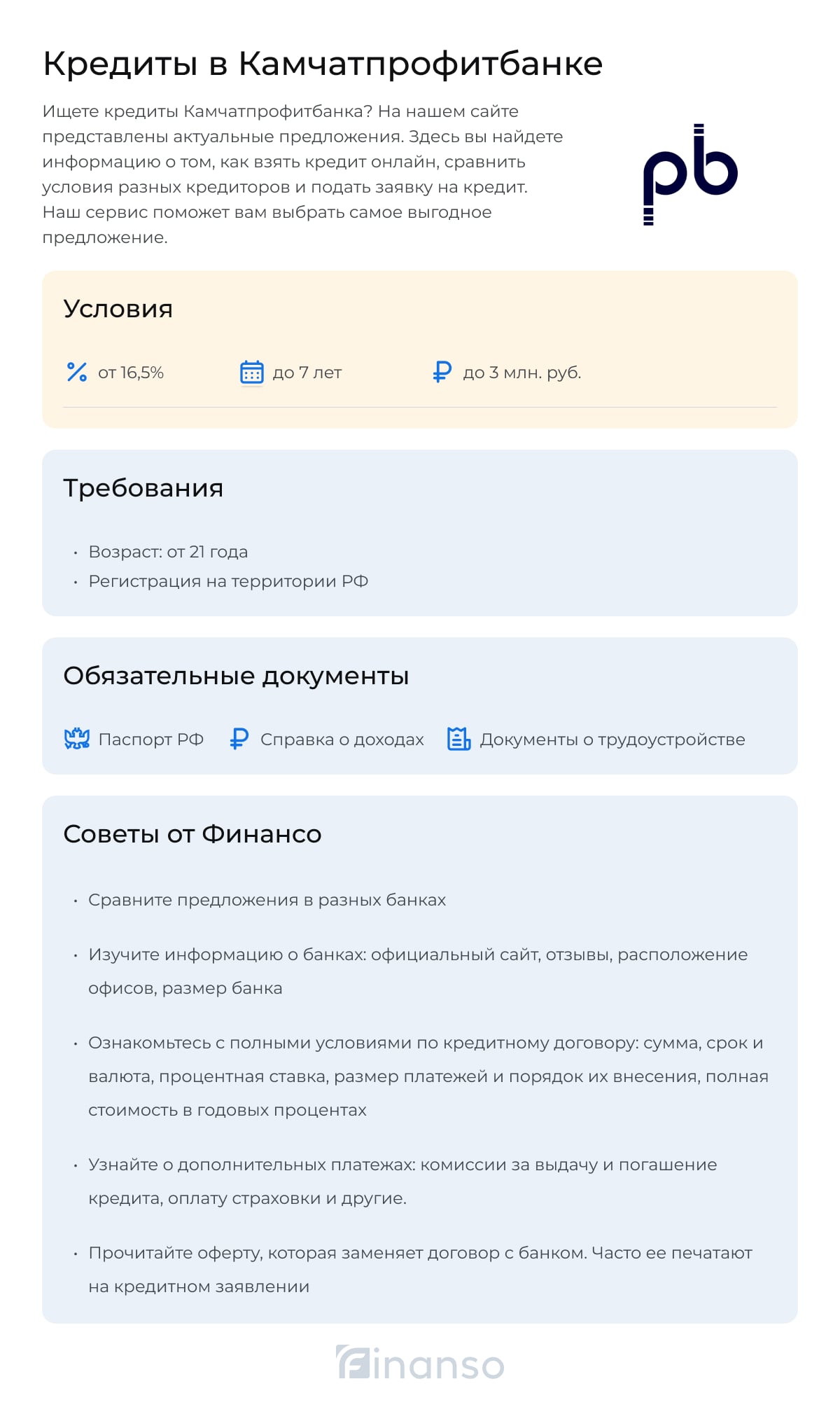 Кредиты в Камчатпрофитбанке

Ищете кредиты Камчатпрофитбанка? На нашем сайте представлены актуальные предложения. Здесь вы найдете информацию о том, как взять кредит онлайн, сравнить условия разных кредиторов и подать заявку на кредит. Наш сервис поможет вам выбрать самое выгодное предложение.

pb

Условия

от 16,5%
до 7 лет
до 3 млн. руб.

Требования

• Возраст: от 21 года
• Регистрация на территории РФ

Обязательные документы

Паспорт РФ
Справка о доходах
Документы о трудоустройстве

Советы от Финансо

• Сравните предложения в разных банках
• Изучите информацию о банках: официальный сайт, отзывы, расположение офисов, размер банка
• Ознакомьтесь с полными условиями по кредитному договору: сумма, срок и валюта, процентная ставка, размер платежей и порядок их внесения, полная стоимость в годовых процентах
• Узнайте о дополнительных платежах: комиссии за выдачу и погашение кредита, оплату страховки и другие.
• Прочитайте оферту, которая заменяет договор с банком. Часто ее печатают на кредитном заявлении

finanso